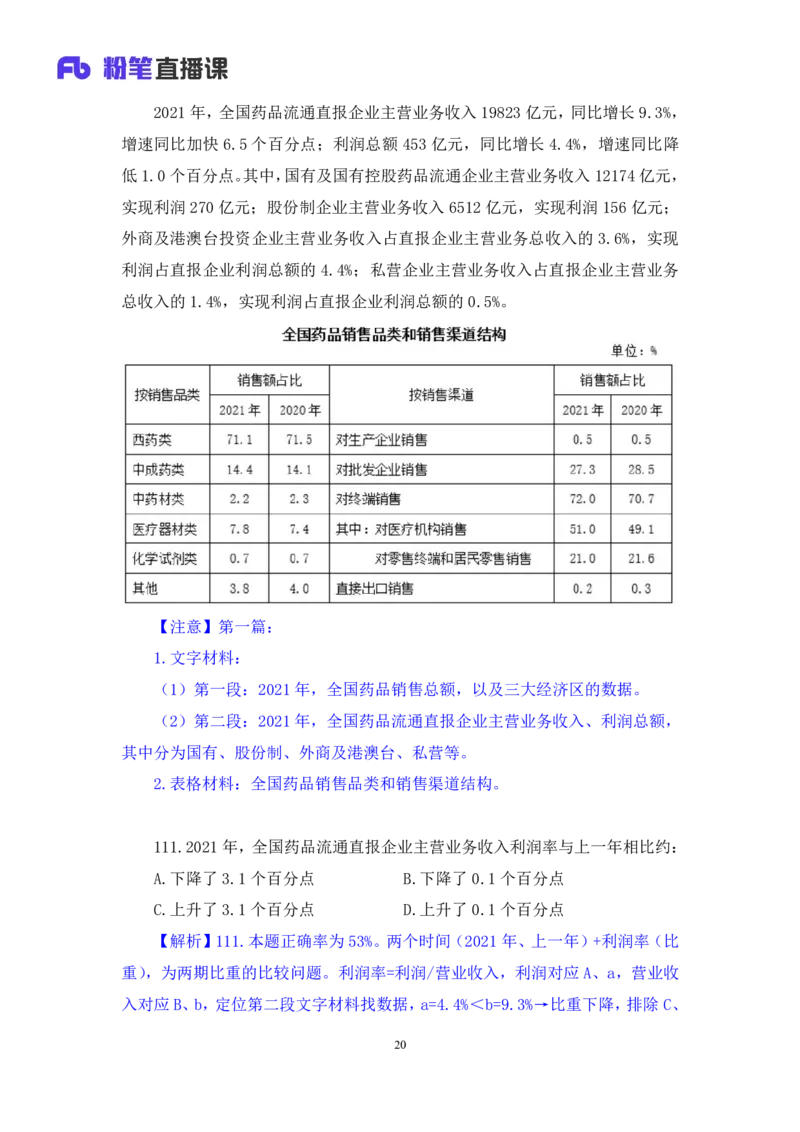 Fb 粉笔直播课

2021 年，全国药品流通直报企业主营业务收入 19823 亿元，同比增长 9.3%，增速同比加快 6.5 个百分点；利润总额 453 亿元，同比增长 4.4%，增速同比降低 1.0 个百分点。其中，国有及国有控股药品流通企业主营业务收入 12174 亿元，实现利润 270 亿元；股份制企业主营业务收入 6512 亿元，实现利润 156 亿元；外商及港澳台投资企业主营业务收入占直报企业主营业务总收入的 3.6%，实现利润占直报企业利润总额的 4.4%；私营企业主营业务收入占直报企业主营业务总收入的 1.4%，实现利润占直报企业利润总额的 0.5%。

全国药品销售品类和销售渠道结构

单位：%

| 按销售品类 | 销售额占比 2021 年 | 销售额占比 2020 年 | 按销售渠道 | 销售额占比 2021 年 | 销售额占比 2020 年 |
|---|---|---|---|---|---|
| 西药类 | 71.1 | 71.5 | 对生产企业销售 | 0.5 | 0.5 |
| 中成药类 | 14.4 | 14.1 | 对批发企业销售 | 27.3 | 28.5 |
| 中药材类 | 2.2 | 2.3 | 对终端销售 | 72.0 | 70.7 |
| 医疗器材类 | 7.8 | 7.4 | 其中：对医疗机构销售 | 51.0 | 49.1 |
| 化学试剂类 | 0.7 | 0.7 | 对零售终端和居民零售销售 | 21.0 | 21.6 |
| 其他 | 3.8 | 4.0 | 直接出口销售 | 0.2 | 0.3 |

【注意】第一篇：

1.文字材料：

（1）第一段：2021 年，全国药品销售总额，以及三大经济区的数据。

（2）第二段：2021 年，全国药品流通直报企业主营业务收入、利润总额，其中分为国有、股份制、外商及港澳台、私营等。

2.表格材料：全国药品销售品类和销售渠道结构。

111.2021 年，全国药品流通直报企业主营业务收入利润率与上一年相比约：

A.下降了 3.1 个百分点　　B.下降了 0.1 个百分点

C.上升了 3.1 个百分点　　D.上升了 0.1 个百分点

【解析】111.本题正确率为 53%。两个时间（2021 年、上一年）+利润率（比重），为两期比重的比较问题。利润率=利润/营业收入，利润对应 A、a，营业收入对应 B、b，定位第二段文字材料找数据，a=4.4%＜b=9.3%→比重下降，排除 C、

20